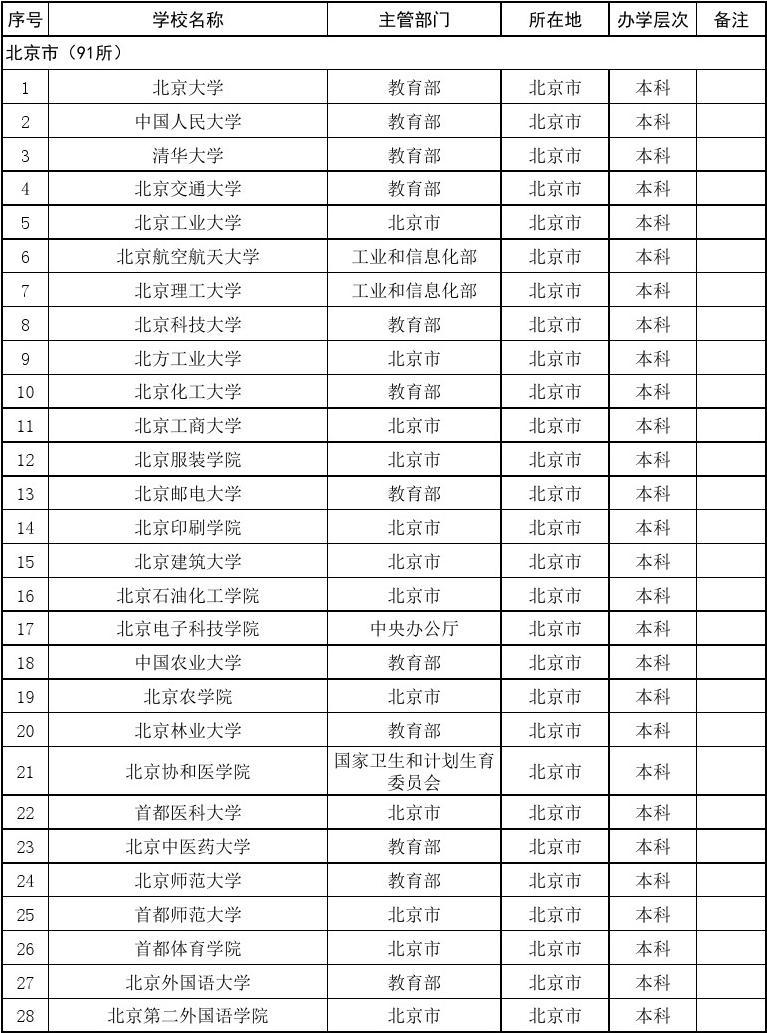 | 序号 | 学校名称 | 主管部门 | 所在地 | 办学层次 | 备注 |
|---|---|---|---|---|---|
| 北京市（91所） | | | | | |
| 1 | 北京大学 | 教育部 | 北京市 | 本科 | |
| 2 | 中国人民大学 | 教育部 | 北京市 | 本科 | |
| 3 | 清华大学 | 教育部 | 北京市 | 本科 | |
| 4 | 北京交通大学 | 教育部 | 北京市 | 本科 | |
| 5 | 北京工业大学 | 北京市 | 北京市 | 本科 | |
| 6 | 北京航空航天大学 | 工业和信息化部 | 北京市 | 本科 | |
| 7 | 北京理工大学 | 工业和信息化部 | 北京市 | 本科 | |
| 8 | 北京科技大学 | 教育部 | 北京市 | 本科 | |
| 9 | 北方工业大学 | 北京市 | 北京市 | 本科 | |
| 10 | 北京化工大学 | 教育部 | 北京市 | 本科 | |
| 11 | 北京工商大学 | 北京市 | 北京市 | 本科 | |
| 12 | 北京服装学院 | 北京市 | 北京市 | 本科 | |
| 13 | 北京邮电大学 | 教育部 | 北京市 | 本科 | |
| 14 | 北京印刷学院 | 北京市 | 北京市 | 本科 | |
| 15 | 北京建筑大学 | 北京市 | 北京市 | 本科 | |
| 16 | 北京石油化工学院 | 北京市 | 北京市 | 本科 | |
| 17 | 北京电子科技学院 | 中央办公厅 | 北京市 | 本科 | |
| 18 | 中国农业大学 | 教育部 | 北京市 | 本科 | |
| 19 | 北京农学院 | 北京市 | 北京市 | 本科 | |
| 20 | 北京林业大学 | 教育部 | 北京市 | 本科 | |
| 21 | 北京协和医学院 | 国家卫生和计划生育委员会 | 北京市 | 本科 | |
| 22 | 首都医科大学 | 北京市 | 北京市 | 本科 | |
| 23 | 北京中医药大学 | 教育部 | 北京市 | 本科 | |
| 24 | 北京师范大学 | 教育部 | 北京市 | 本科 | |
| 25 | 首都师范大学 | 北京市 | 北京市 | 本科 | |
| 26 | 首都体育学院 | 北京市 | 北京市 | 本科 | |
| 27 | 北京外国语大学 | 教育部 | 北京市 | 本科 | |
| 28 | 北京第二外国语学院 | 北京市 | 北京市 | 本科 | |